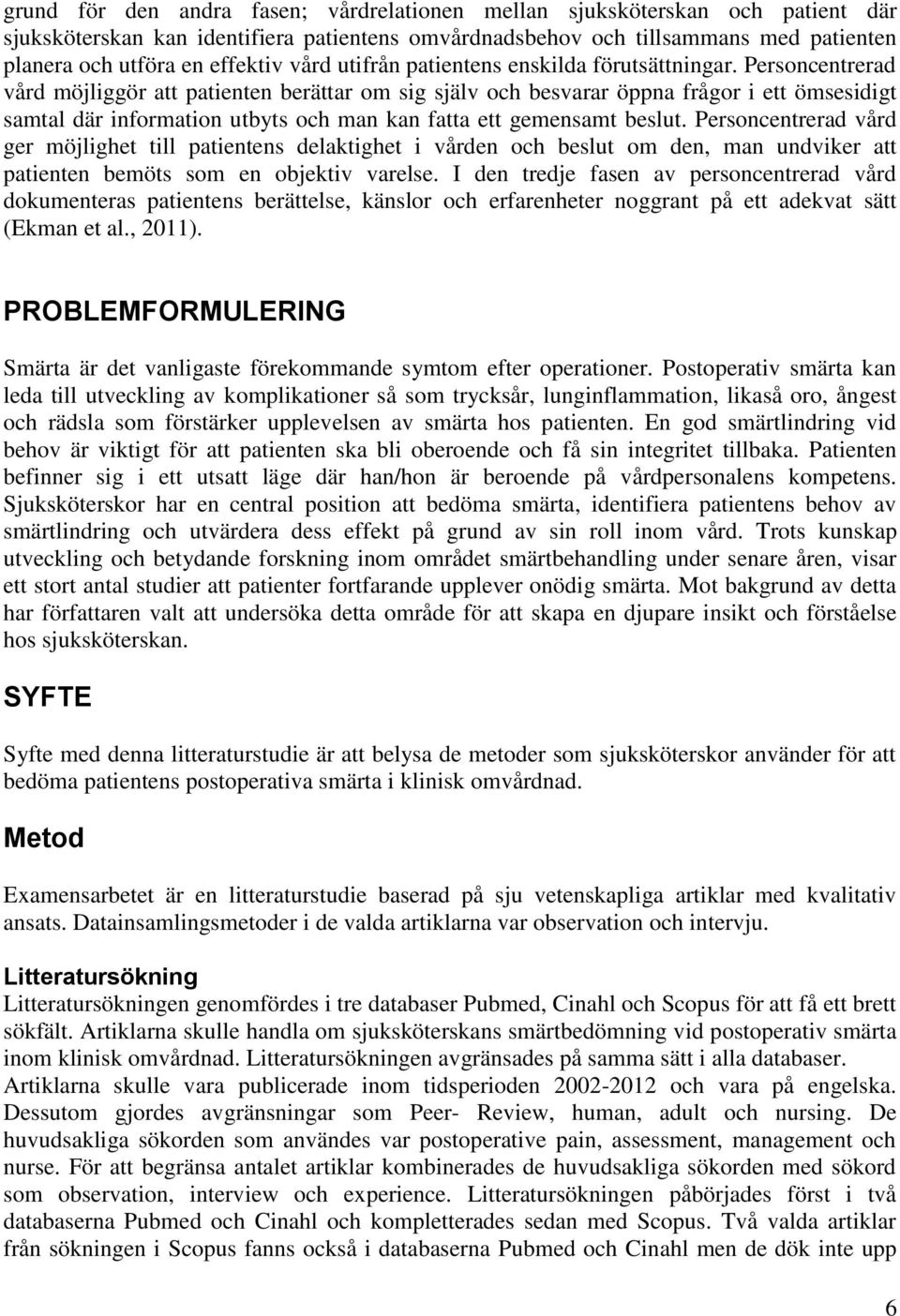 grund för den andra fasen; vårdrelationen mellan sjuksköterskan och patient där sjuksköterskan kan identifiera patientens omvårdnadsbehov och tillsammans med patienten planera och utföra en effektiv vård utifrån patientens enskilda förutsättningar. Personcentrerad vård möjliggör att patienten berättar om sig själv och besvarar öppna frågor i ett ömsesidigt samtal där information utbyts och man kan fatta ett gemensamt beslut. Personcentrerad vård ger möjlighet till patientens delaktighet i vården och beslut om den, man undviker att patienten bemöts som en objektiv varelse. I den tredje fasen av personcentrerad vård dokumenteras patientens berättelse, känslor och erfarenheter noggrant på ett adekvat sätt (Ekman et al., 2011).

PROBLEMFORMULERING

Smärta är det vanligaste förekommande symtom efter operationer. Postoperativ smärta kan leda till utveckling av komplikationer så som trycksår, lunginflammation, likaså oro, ångest och rädsla som förstärker upplevelsen av smärta hos patienten. En god smärtlindring vid behov är viktigt för att patienten ska bli oberoende och få sin integritet tillbaka. Patienten befinner sig i ett utsatt läge där han/hon är beroende på vårdpersonalens kompetens. Sjuksköterskor har en central position att bedöma smärta, identifiera patientens behov av smärtlindring och utvärdera dess effekt på grund av sin roll inom vård. Trots kunskap utveckling och betydande forskning inom området smärtbehandling under senare åren, visar ett stort antal studier att patienter fortfarande upplever onödig smärta. Mot bakgrund av detta har författaren valt att undersöka detta område för att skapa en djupare insikt och förståelse hos sjuksköterskan.

SYFTE

Syfte med denna litteraturstudie är att belysa de metoder som sjuksköterskor använder för att bedöma patientens postoperativa smärta i klinisk omvårdnad.

Metod

Examensarbetet är en litteraturstudie baserad på sju vetenskapliga artiklar med kvalitativ ansats. Datainsamlingsmetoder i de valda artiklarna var observation och intervju.

Litteratursökning

Litteratursökningen genomfördes i tre databaser Pubmed, Cinahl och Scopus för att få ett brett sökfält. Artiklarna skulle handla om sjuksköterskans smärtbedömning vid postoperativ smärta inom klinisk omvårdnad. Litteratursökningen avgränsades på samma sätt i alla databaser. Artiklarna skulle vara publicerade inom tidsperioden 2002-2012 och vara på engelska. Dessutom gjordes avgränsningar som Peer- Review, human, adult och nursing. De huvudsakliga sökorden som användes var postoperative pain, assessment, management och nurse. För att begränsa antalet artiklar kombinerades de huvudsakliga sökorden med sökord som observation, interview och experience. Litteratursökningen påbörjades först i två databaserna Pubmed och Cinahl och kompletterades sedan med Scopus. Två valda artiklar från sökningen i Scopus fanns också i databaserna Pubmed och Cinahl men de dök inte upp

6